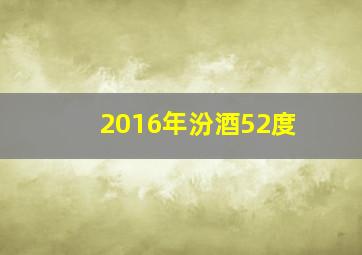 2016年汾酒52度